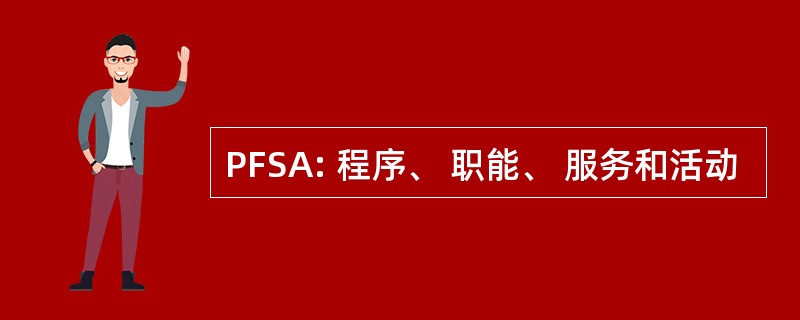 PFSA: 程序、 职能、 服务和活动